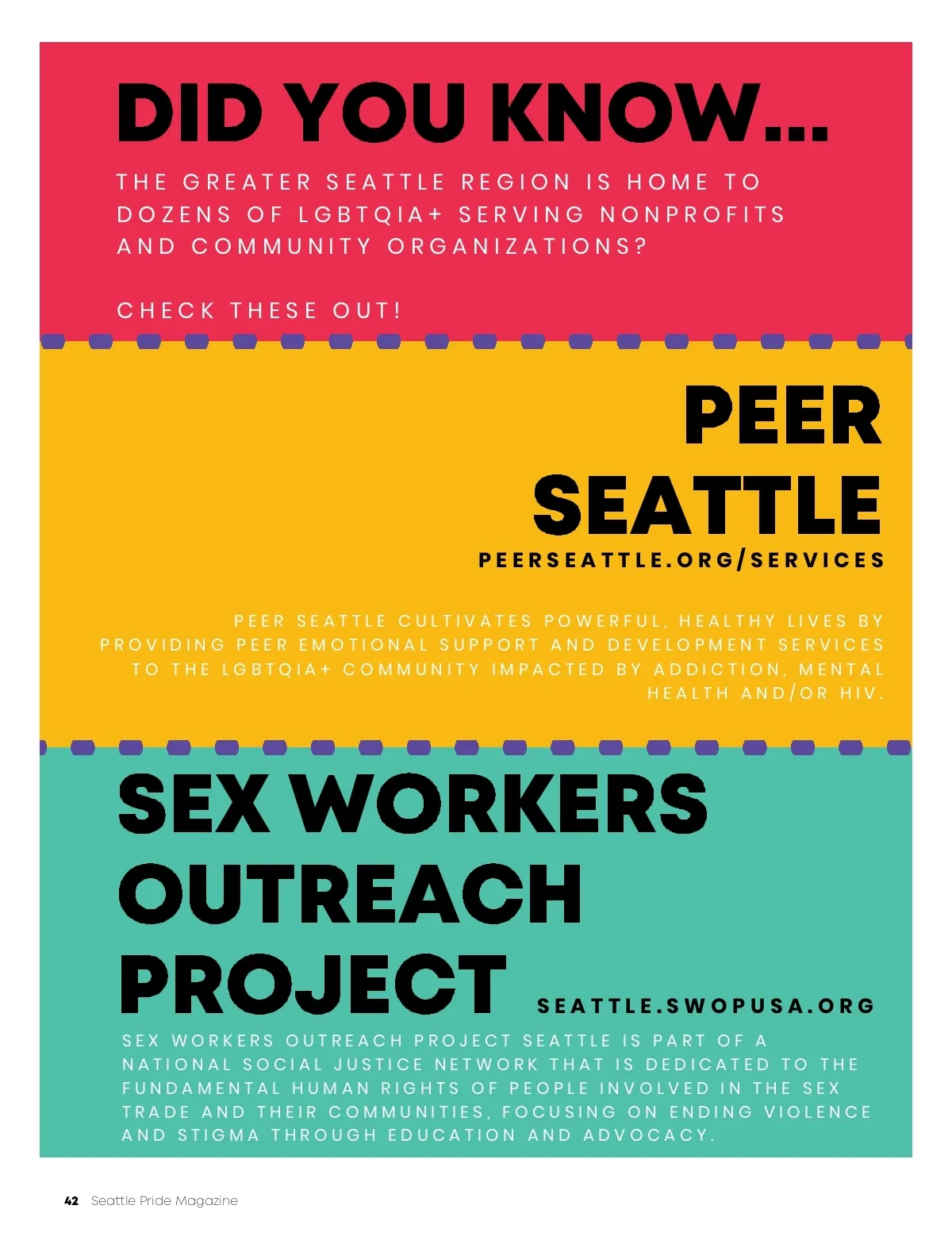 DID YOU KNOW...

THE GREATER SEATTLE REGION IS HOME TO DOZENS OF LGBTQIA+ SERVING NONPROFITS AND COMMUNITY ORGANIZATIONS?

CHECK THESE OUT!

PEER SEATTLE

PEERSEATTLE.ORG/SERVICES

PEER SEATTLE CULTIVATES POWERFUL, HEALTHY LIVES BY PROVIDING PEER EMOTIONAL SUPPORT AND DEVELOPMENT SERVICES TO THE LGBTQIA+ COMMUNITY IMPACTED BY ADDICTION, MENTAL HEALTH AND/OR HIV.

SEX WORKERS OUTREACH PROJECT

SEATTLE.SWOPUSA.ORG

SEX WORKERS OUTREACH PROJECT SEATTLE IS PART OF A NATIONAL SOCIAL JUSTICE NETWORK THAT IS DEDICATED TO THE FUNDAMENTAL HUMAN RIGHTS OF PEOPLE INVOLVED IN THE SEX TRADE AND THEIR COMMUNITIES, FOCUSING ON ENDING VIOLENCE AND STIGMA THROUGH EDUCATION AND ADVOCACY.

42 Seattle Pride Magazine